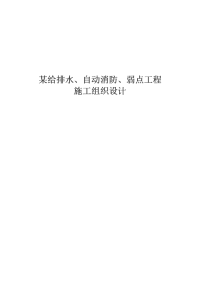 某给排水、自动消防、弱点工程
施工组织设计